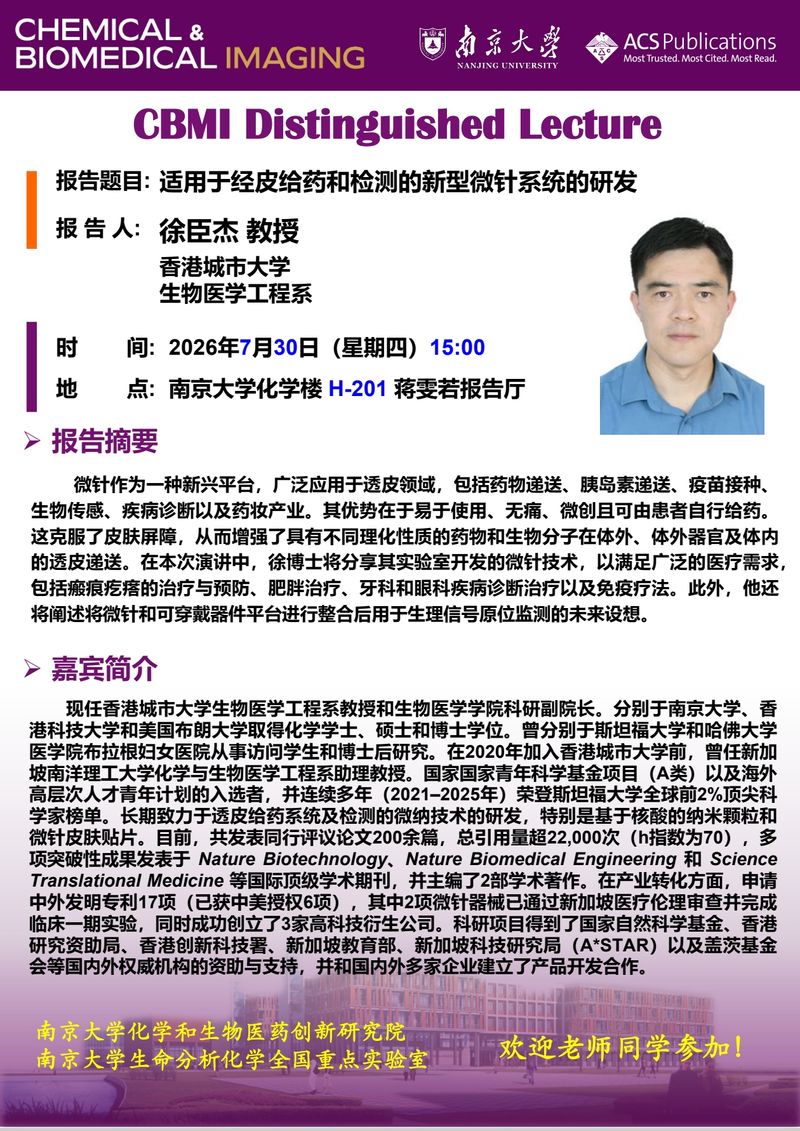 CHEMICAL & BIOMEDICAL IMAGING

南京大學 NANJING UNIVERSITY

ACS Publications
Most Trusted. Most Cited. Most Read.

CBMI Distinguished Lecture

报告题目：适用于经皮给药和检测的新型微针系统的研发

报 告 人：徐臣杰 教授
香港城市大学
生物医学工程系

时　间：2026年7月30日（星期四）15:00
地　点：南京大学化学楼 H-201 蒋雯若报告厅

➢ 报告摘要

微针作为一种新兴平台，广泛应用于透皮领域，包括药物递送、胰岛素递送、疫苗接种、生物传感、疾病诊断以及药妆产业。其优势在于易于使用、无痛、微创且可由患者自行给药。这克服了皮肤屏障，从而增强了具有不同理化性质的药物和生物分子在体外、体外器官及体内的透皮递送。在本次演讲中，徐博士将分享其实验室开发的微针技术，以满足广泛的医疗需求，包括瘢痕疙瘩的治疗与预防、肥胖治疗、牙科和眼科疾病诊断治疗以及免疫疗法。此外，他还将阐述将微针和可穿戴器件平台进行整合后用于生理信号原位监测的未来设想。

➢ 嘉宾简介

现任香港城市大学生物医学工程系教授和生物医学学院科研副院长。分别于南京大学、香港科技大学和美国布朗大学取得化学学士、硕士和博士学位。曾分别于斯坦福大学和哈佛大学医学院布拉根妇女医院从事访问学生和博士后研究。在2020年加入香港城市大学前，曾任新加坡南洋理工大学化学与生物医学工程系助理教授。国家国家青年科学基金项目（A类）以及海外高层次人才青年计划的入选者，并连续多年（2021–2025年）荣登斯坦福大学全球前2%顶尖科学家榜单。长期致力于透皮给药系统及检测的微纳技术的研发，特别是基于核酸的纳米颗粒和微针皮肤贴片。目前，共发表同行评议论文200余篇，总引用量超22,000次（h指数为70），多项突破性成果发表于 Nature Biotechnology、Nature Biomedical Engineering 和 Science Translational Medicine 等国际顶级学术期刊，并主编了2部学术著作。在产业转化方面，申请中外发明专利17项（已获中美授权6项），其中2项微针器械已通过新加坡医疗伦理审查并完成临床一期实验，同时成功创立了3家高科技衍生公司。科研项目得到了国家自然科学基金、香港研究资助局、香港创新科技署、新加坡教育部、新加坡科技研究局（A*STAR）以及盖茨基金会等国内外权威机构的资助与支持，并和国内外多家企业建立了产品开发合作。

南京大学化学和生物医药创新研究院
南京大学生命分析化学全国重点实验室

欢迎老师同学参加！